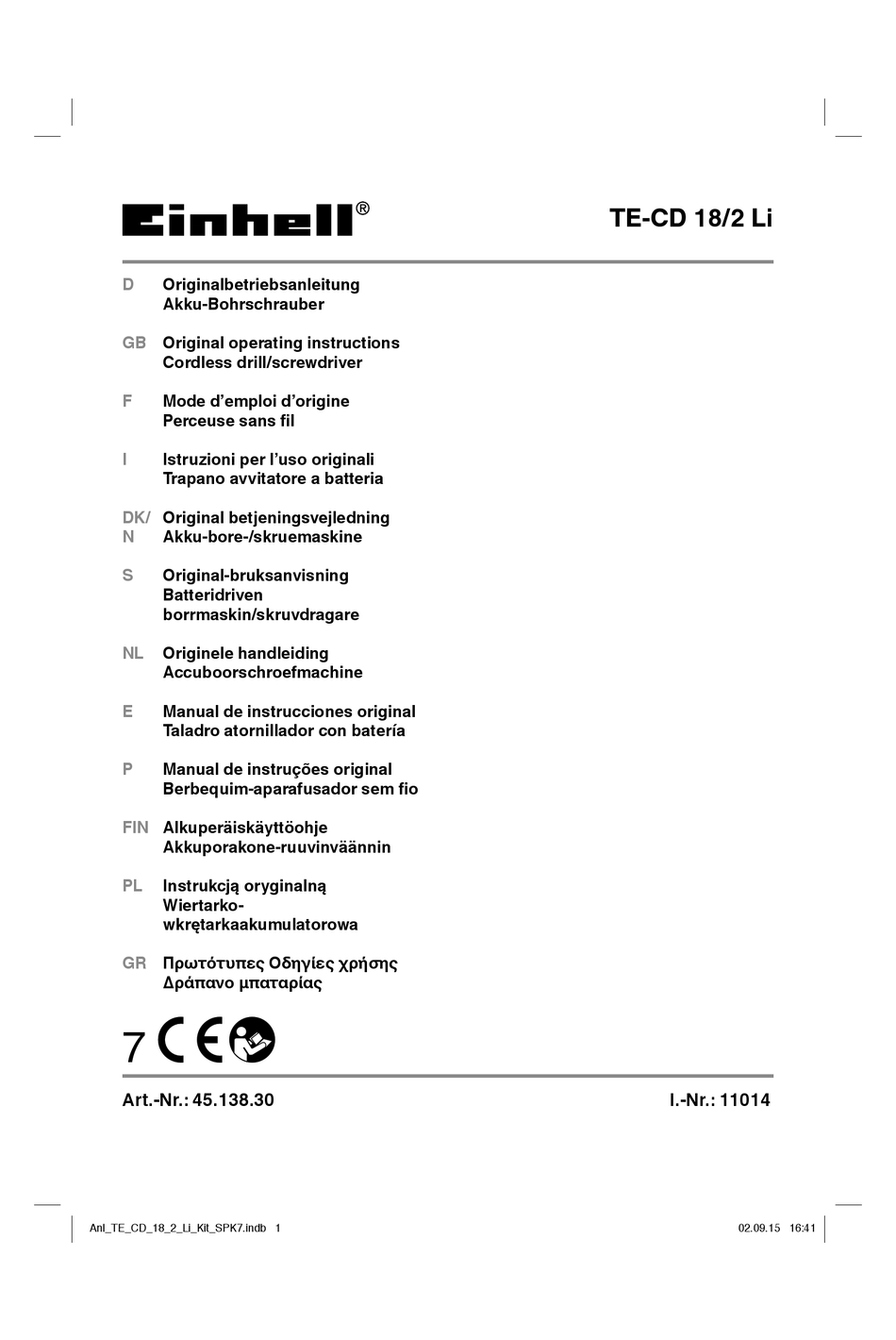 Einhell®

TE-CD 18/2 Li

D Originalbetriebsanleitung
Akku-Bohrschrauber

GB Original operating instructions
Cordless drill/screwdriver

F Mode d’emploi d’origine
Perceuse sans fil

I Istruzioni per l’uso originali
Trapano avvitatore a batteria

DK/N Original betjeningsvejledning
Akku-bore-/skruemaskine

S Original-bruksanvisning
Batteridriven borrmaskin/skruvdragare

NL Originele handleiding
Accuboorschroefmachine

E Manual de instrucciones original
Taladro atornillador con batería

P Manual de instruções original
Berbequim-aparafusador sem fio

FIN Alkuperäiskäyttöohje
Akkuporakone-ruuvinväännin

PL Instrukcją oryginalną
Wiertarko-wkrętarkaakumulatorowa

GR Πρωτότυπες Οδηγίες χρήσης
Δράπανο μπαταρίας

7 CE

Art.-Nr.: 45.138.30

I.-Nr.: 11014

Anl_TE_CD_18_2_Li_Kit_SPK7.indb 1

02.09.15 16:41